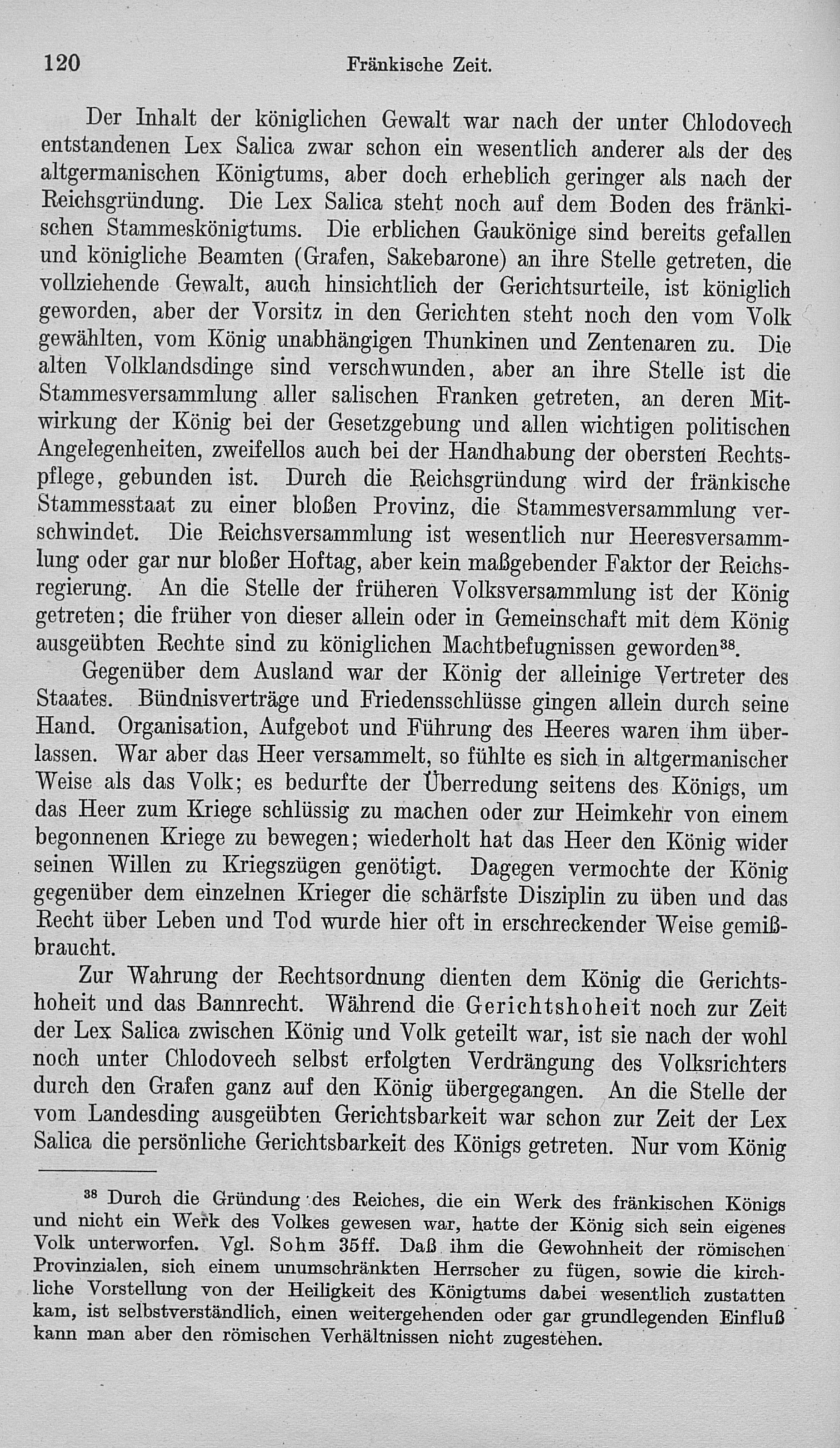 120 Fränkische Zeit.

Der Inhalt der königlichen Gewalt war nach der unter Chlodovech entstandenen Lex Salica zwar schon ein wesentlich anderer als der des altgermanischen Königtums, aber doch erheblich geringer als nach der Reichsgründung. Die Lex Salica steht noch auf dem Boden des fränkischen Stammeskönigtums. Die erblichen Gaukönige sind bereits gefallen und königliche Beamten (Grafen, Sakebarone) an ihre Stelle getreten, die vollziehende Gewalt, auch hinsichtlich der Gerichtsurteile, ist königlich geworden, aber der Vorsitz in den Gerichten steht noch den vom Volk gewählten, vom König unabhängigen Thunkinen und Zentenaren zu. Die alten Volklandsdinge sind verschwunden, aber an ihre Stelle ist die Stammesversammlung aller salischen Franken getreten, an deren Mitwirkung der König bei der Gesetzgebung und allen wichtigen politischen Angelegenheiten, zweifellos auch bei der Handhabung der obersten Rechtspflege, gebunden ist. Durch die Reichsgründung wird der fränkische Stammesstaat zu einer bloßen Provinz, die Stammesversammlung verschwindet. Die Reichsversammlung ist wesentlich nur Heeresversammlung oder gar nur bloßer Hoftag, aber kein maßgebender Faktor der Reichsregierung. An die Stelle der früheren Volksversammlung ist der König getreten; die früher von dieser allein oder in Gemeinschaft mit dem König ausgeübten Rechte sind zu königlichen Machtbefugnissen geworden$^{38}$.

Gegenüber dem Ausland war der König der alleinige Vertreter des Staates. Bündnisverträge und Friedensschlüsse gingen allein durch seine Hand. Organisation, Aufgebot und Führung des Heeres waren ihm überlassen. War aber das Heer versammelt, so fühlte es sich in altgermanischer Weise als das Volk; es bedurfte der Überredung seitens des Königs, um das Heer zum Kriege schlüssig zu machen oder zur Heimkehr von einem begonnenen Kriege zu bewegen; wiederholt hat das Heer den König wider seinen Willen zu Kriegszügen genötigt. Dagegen vermochte der König gegenüber dem einzelnen Krieger die schärfste Disziplin zu üben und das Recht über Leben und Tod wurde hier oft in erschreckender Weise gemißbraucht.

Zur Wahrung der Rechtsordnung dienten dem König die Gerichtshoheit und das Bannrecht. Während die Gerichtshoheit noch zur Zeit der Lex Salica zwischen König und Volk geteilt war, ist sie nach der wohl noch unter Chlodovech selbst erfolgten Verdrängung des Volksrichters durch den Grafen ganz auf den König übergegangen. An die Stelle der vom Landesding ausgeübten Gerichtsbarkeit war schon zur Zeit der Lex Salica die persönliche Gerichtsbarkeit des Königs getreten. Nur vom König

$^{38}$ Durch die Gründung des Reiches, die ein Werk des fränkischen Königs und nicht ein Werk des Volkes gewesen war, hatte der König sich sein eigenes Volk unterworfen. Vgl. Sohm 35ff. Daß ihm die Gewohnheit der römischen Provinzialen, sich einem unumschränkten Herrscher zu fügen, sowie die kirchliche Vorstellung von der Heiligkeit des Königtums dabei wesentlich zustatten kam, ist selbstverständlich, einen weitergehenden oder gar grundlegenden Einfluß kann man aber den römischen Verhältnissen nicht zugestehen.